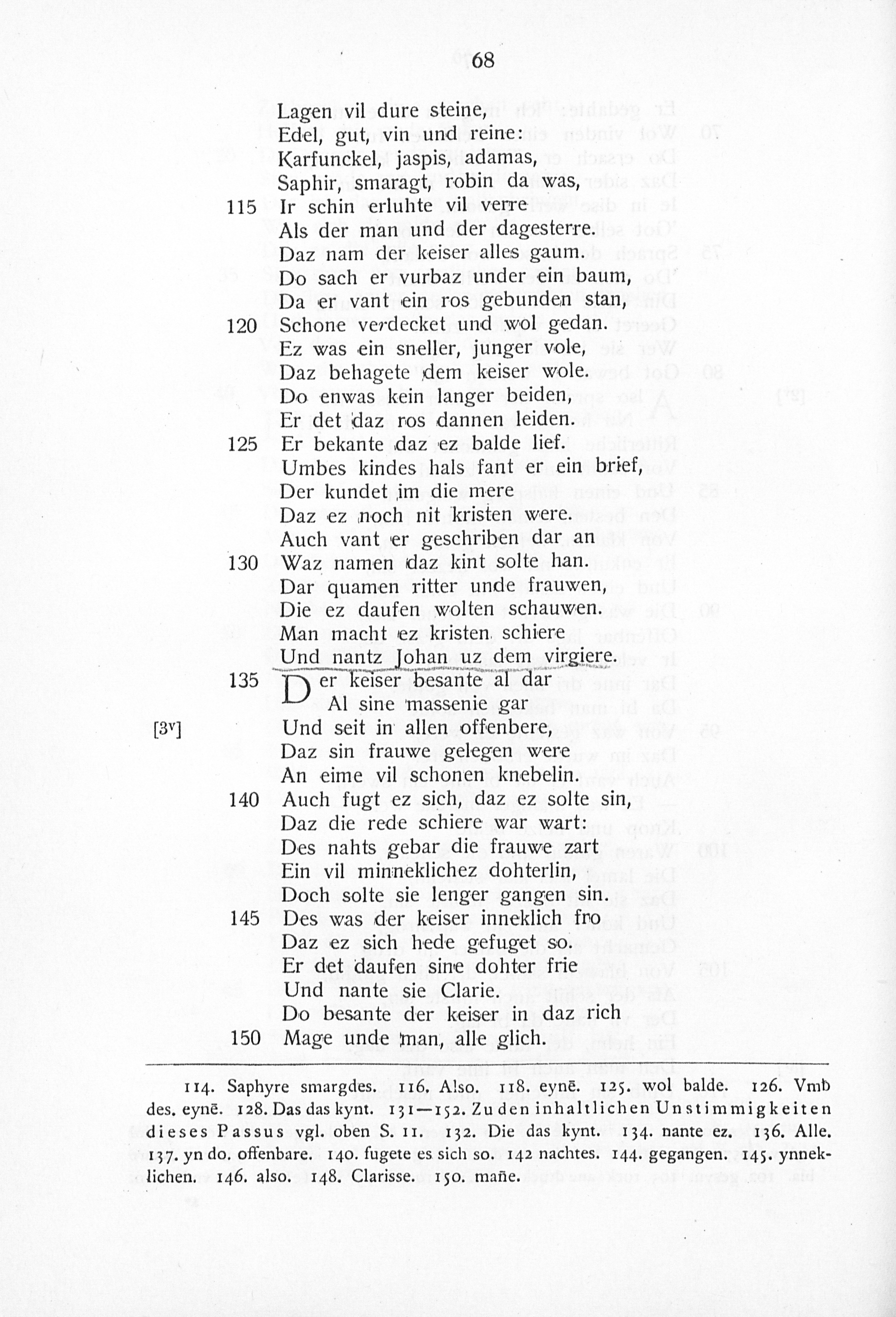 68

Lagen vil dure steine,
Edel, gut, vin und reine:
Karfunckel, jaspis, adamas,
Saphir, smaragt, robin da was,
115 Ir schin erluhte vil verre
Als der man und der dagesterre.
Daz nam der keiser alles gaum.
Do sach er vurbaz under ein baum,
Da er vant ein ros gebunden stan,
120 Schone verdecket und wol gedan.
Ez was ein sneller, junger vole,
Daz behagete dem keiser wole.
Do enwas kein langer beiden,
Er det daz ros dannen leiden.
125 Er bekante daz ez balde lief.
Umbes kindes hals fant er ein brief,
Der kundet im die mere
Daz ez noch nit kristen were.
Auch vant er geschriben dar an
130 Waz namen daz kint solte han.
Dar quamen ritter unde frauwen,
Die ez daufen wolten schauwen.
Man macht ez kristen schiere
Und nantz Johan uz dem virgiere.
135 Der keiser besante al dar
Al sine massenie gar
[3v] Und seit in allen offenbere,
Daz sin frauwe gelegen were
An eime vil schonen knebelin.
140 Auch fugt ez sich, daz ez solte sin,
Daz die rede schiere war wart:
Des nahts gebar die frauwe zart
Ein vil minneklichez dohterlin,
Doch solte sie lenger gangen sin.
145 Des was der keiser inneklich fro
Daz ez sich hede gefuget so.
Er det daufen sine dohter frie
Und nante sie Clarie.
Do besante der keiser in daz rich
150 Mage unde man, alle glich.

114. Saphyre smargdes. 116. Also. 118. eynē. 125. wol balde. 126. Vmb des. eynē. 128. Das das kynt. 131—152. Zu den inhaltlichen Unstimmigkeiten dieses Passus vgl. oben S. 11. 132. Die das kynt. 134. nante ez. 136. Alle. 137. yn do. offenbare. 140. fugete es sich so. 142 nachtes. 144. gegangen. 145. ynneklichen. 146. also. 148. Clarisse. 150. mañe.